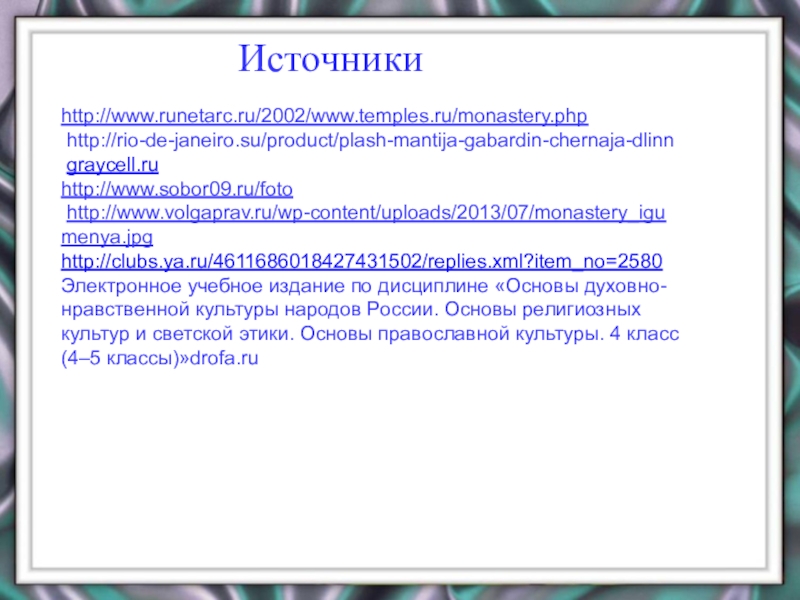 Источники

http://www.runetarc.ru/2002/www.temples.ru/monastery.php

http://rio-de-janeiro.su/product/plash-mantija-gabardin-chernaja-dlinn

graycell.ru

http://www.sobor09.ru/foto

http://www.volgaprav.ru/wp-content/uploads/2013/07/monastery_igumenya.jpg

http://clubs.ya.ru/4611686018427431502/replies.xml?item_no=2580

Электронное учебное издание по дисциплине «Основы духовно-нравственной культуры народов России. Основы религиозных культур и светской этики. Основы православной культуры. 4 класс (4–5 классы)»drofa.ru